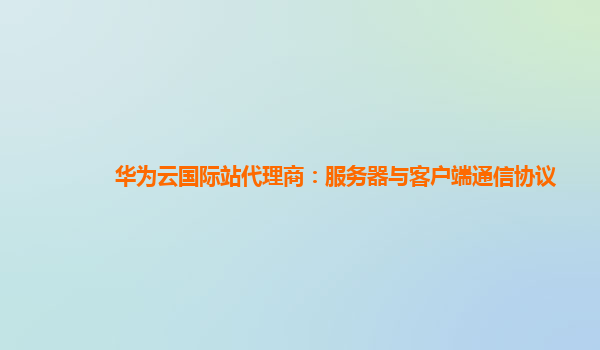 华为云国际站代理商：服务器与客户端通信协议